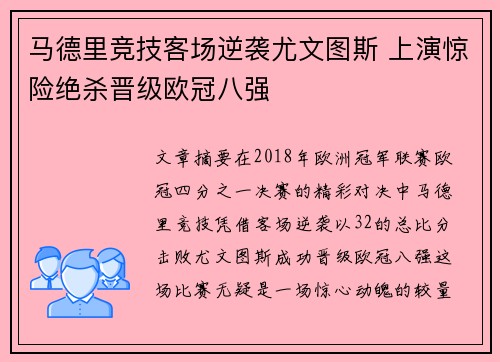 马德里竞技客场逆袭尤文图斯 上演惊险绝杀晋级欧冠八强

文章摘要在2018年欧洲冠军联赛欧冠四分之一决赛的精彩对决中马德里竞技凭借客场逆袭以32的总比分击败尤文图斯成功晋级欧冠八强这场比赛无疑是一场惊心动魄的较量